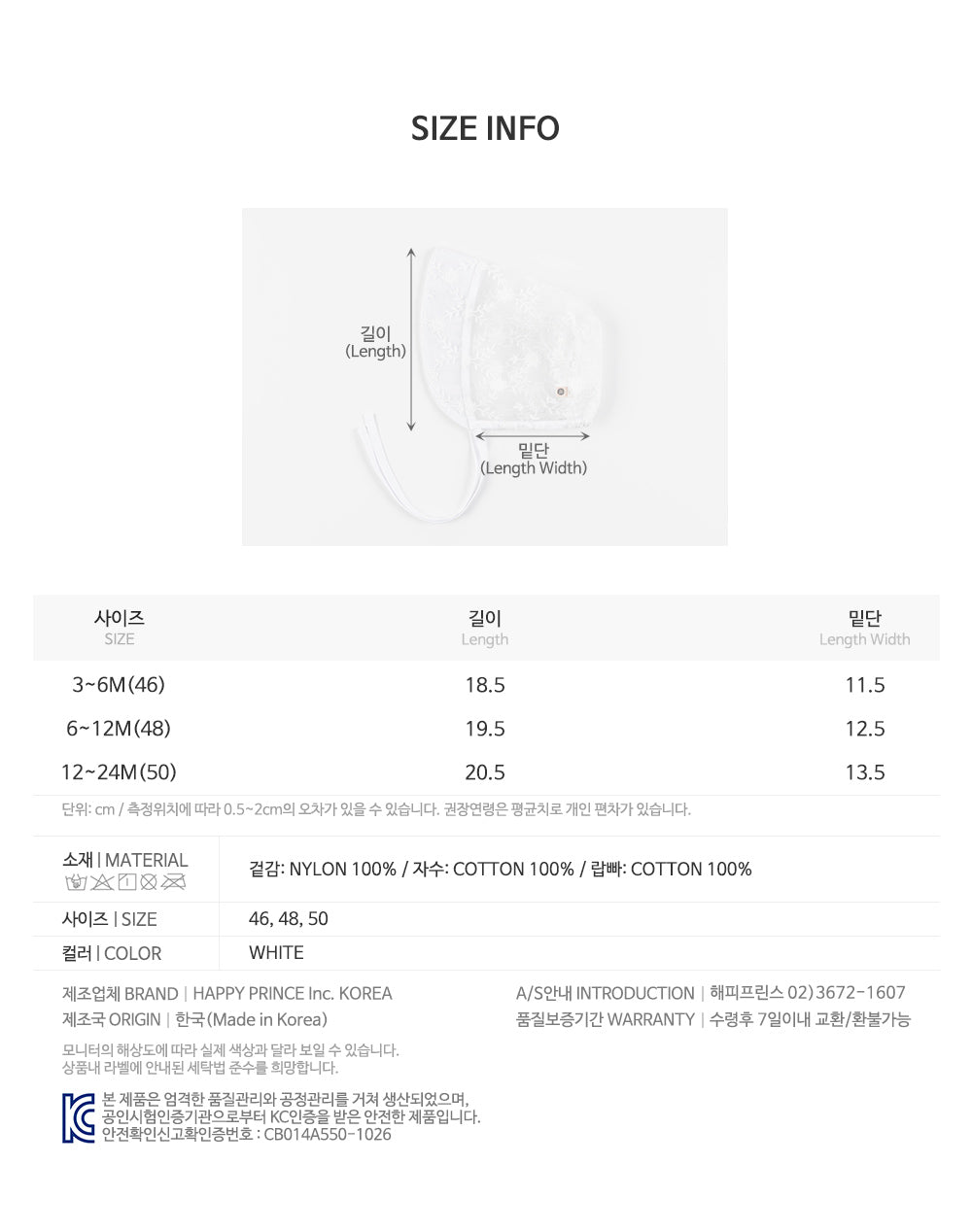 SIZE INFO

길이
(Length)

밑단
(Length Width)

| 사이즈 SIZE | 길이 Length | 밑단 Length Width |
|---|---|---|
| 3~6M(46) | 18.5 | 11.5 |
| 6~12M(48) | 19.5 | 12.5 |
| 12~24M(50) | 20.5 | 13.5 |

단위: cm / 측정위치에 따라 0.5~2cm의 오차가 있을 수 있습니다. 권장연령은 평균치로 개인 편차가 있습니다.

소재 | MATERIAL
겉감: NYLON 100% / 자수: COTTON 100% / 랍빠: COTTON 100%

사이즈 | SIZE
46, 48, 50

컬러 | COLOR
WHITE

제조업체 BRAND | HAPPY PRINCE Inc. KOREA
제조국 ORIGIN | 한국(Made in Korea)

A/S안내 INTRODUCTION | 해피프린스 02)3672-1607
품질보증기간 WARRANTY | 수령후 7일이내 교환/환불가능

모니터의 해상도에 따라 실제 색상과 달라 보일 수 있습니다.
상품내 라벨에 안내된 세탁법 준수를 희망합니다.

본 제품은 엄격한 품질관리와 공정관리를 거쳐 생산되었으며,
공인시험인증기관으로부터 KC인증을 받은 안전한 제품입니다.
안전확인신고확인증번호 : CB014A550-1026